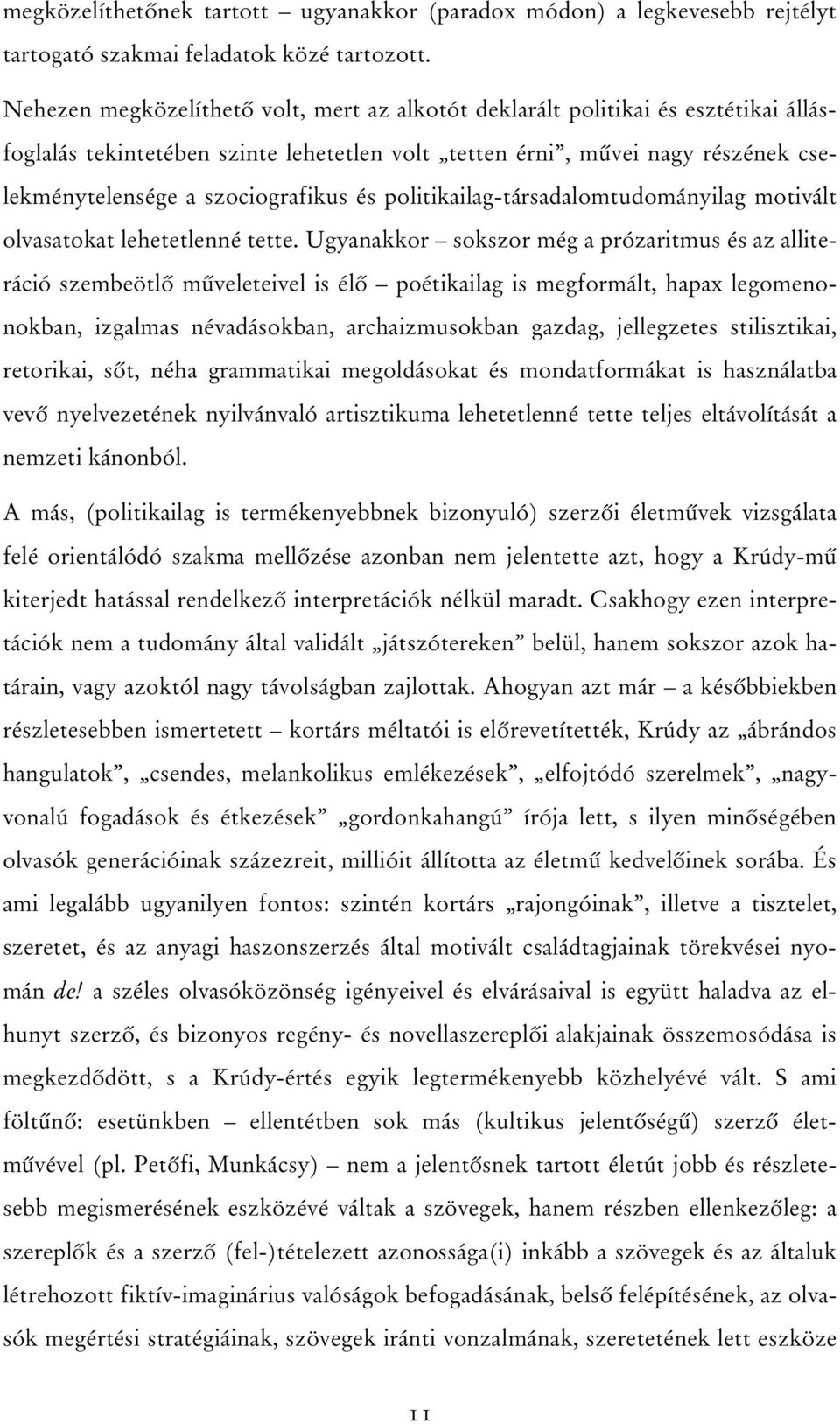 megközelíthetőnek tartott – ugyanakkor (paradox módon) a legkevesebb rejtélyt tartogató szakmai feladatok közé tartozott.

Nehezen megközelíthető volt, mert az alkotót deklarált politikai és esztétikai állásfoglalás tekintetében szinte lehetetlen volt „tetten érni”, művei nagy részének cselekménytelensége a szociografikus és politikailag-társadalomtudományilag motivált olvasatokat lehetetlenné tette. Ugyanakkor – sokszor még a prózaritmus és az alliteráció szembeötlő műveleteivel is élő – poétikailag is megformált, hapax legomenonokban, izgalmas névadásokban, archaizmusokban gazdag, jellegzetes stilisztikai, retorikai, sőt, néha grammatikai megoldásokat és mondatformákat is használatba vevő nyelvezetének nyilvánvaló artisztikuma lehetetlenné tette teljes eltávolítását a nemzeti kánonból.

A más, (politikailag is termékenyebbnek bizonyuló) szerzői életművek vizsgálata felé orientálódó szakma mellőzése azonban nem jelentette azt, hogy a Krúdy-mű kiterjedt hatással rendelkező interpretációk nélkül maradt. Csakhogy ezen interpretációk nem a tudomány által validált „játszótereken” belül, hanem sokszor azok határain, vagy azoktól nagy távolságban zajlottak. Ahogyan azt már – a későbbiekben részletesebben ismertetett – kortárs méltatói is előrevetítették, Krúdy az „ábrándos hangulatok”, „csendes, melankolikus emlékezések”, „elfojtódó szerelmek”, „nagyvonalú fogadások és étkezések” „gordonkahangú” írója lett, s ilyen minőségében olvasók generációinak százezreit, millióit állította az életmű kedvelőinek sorába. És ami legalább ugyanilyen fontos: szintén kortárs „rajongóinak”, illetve a tisztelet, szeretet, és az anyagi haszonszerzés által motivált családtagjainak törekvései nyomán de! a széles olvasóközönség igényeivel és elvárásaival is együtt haladva az elhunyt szerző, és bizonyos regény- és novellaszereplői alakjainak összemosódása is megkezdődött, s a Krúdy-értés egyik legtermékenyebb közhelyévé vált. S ami föltűnő: esetünkben – ellentétben sok más (kultikus jelentőségű) szerző életművével (pl. Petőfi, Munkácsy) – nem a jelentősnek tartott életút jobb és részletesebb megismerésének eszközévé váltak a szövegek, hanem részben ellenkezőleg: a szereplők és a szerző (fel-)tételezett azonossága(i) inkább a szövegek és az általuk létrehozott fiktív-imaginárius valóságok befogadásának, belső felépítésének, az olvasók megértési stratégiáinak, szövegek iránti vonzalmának, szeretetének lett eszköze

11